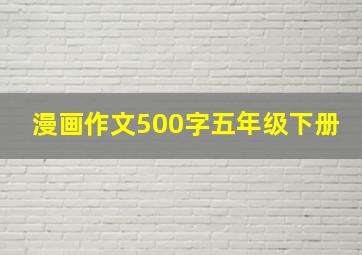 漫画作文500字五年级下册